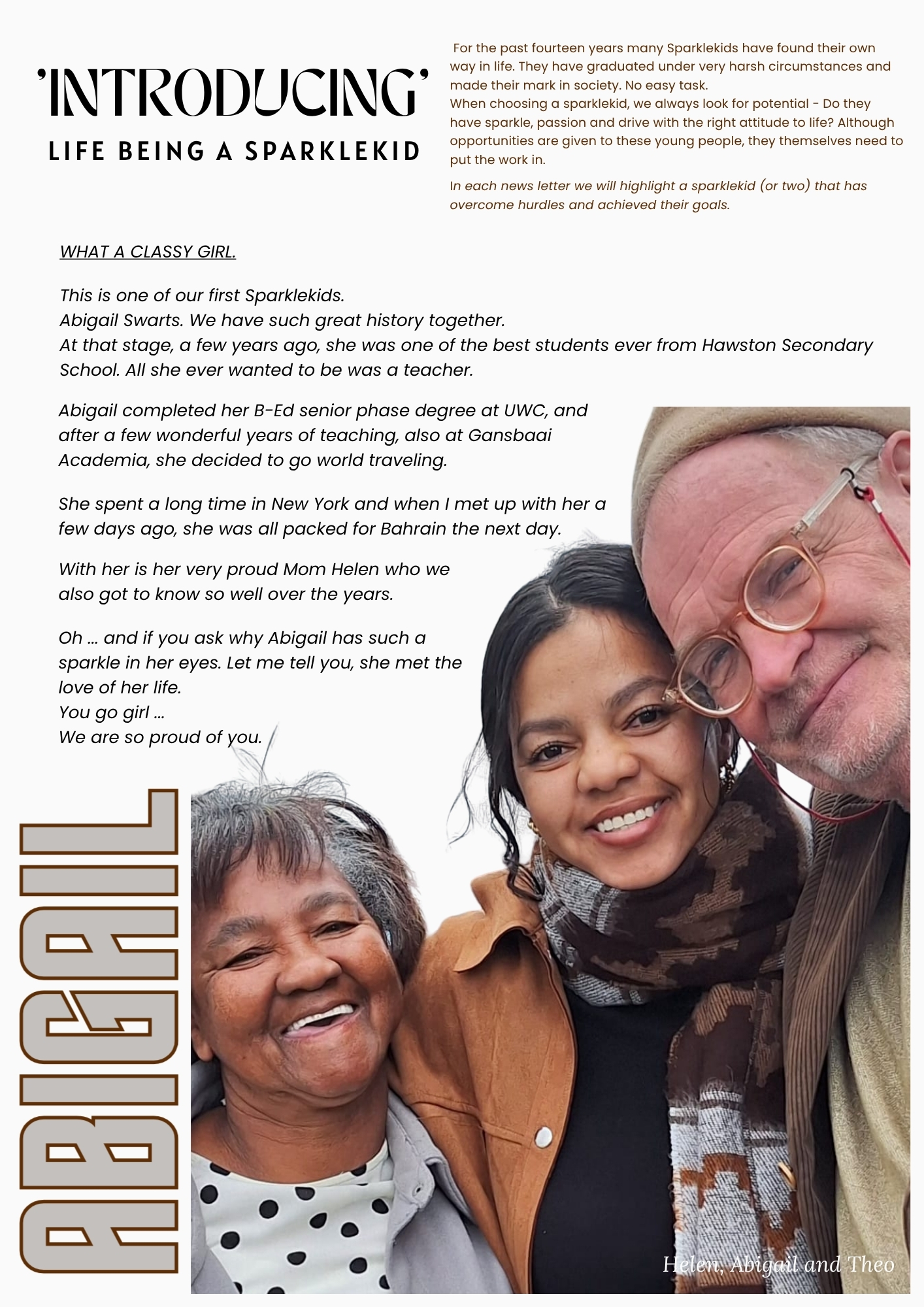 'INTRODUCING'

LIFE BEING A SPARKLEKID

For the past fourteen years many Sparklekids have found their own way in life. They have graduated under very harsh circumstances and made their mark in society. No easy task.
When choosing a sparklekid, we always look for potential - Do they have sparkle, passion and drive with the right attitude to life? Although opportunities are given to these young people, they themselves need to put the work in.

In each news letter we will highlight a sparklekid (or two) that has overcome hurdles and achieved their goals.

WHAT A CLASSY GIRL.

This is one of our first Sparklekids.
Abigail Swarts. We have such great history together.
At that stage, a few years ago, she was one of the best students ever from Hawston Secondary School. All she ever wanted to be was a teacher.

Abigail completed her B-Ed senior phase degree at UWC, and after a few wonderful years of teaching, also at Gansbaai Academia, she decided to go world traveling.

She spent a long time in New York and when I met up with her a few days ago, she was all packed for Bahrain the next day.

With her is her very proud Mom Helen who we also got to know so well over the years.

Oh ... and if you ask why Abigail has such a sparkle in her eyes. Let me tell you, she met the love of her life.
You go girl ...
We are so proud of you.

ABIGAIL

Helen, Abigail and Theo